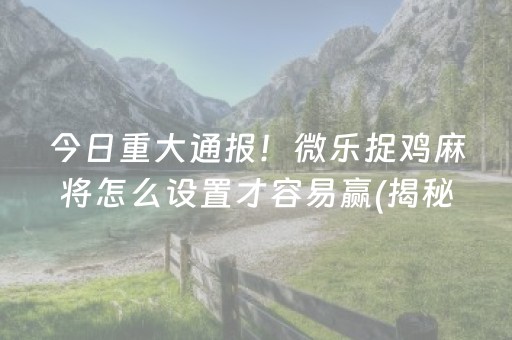 今日重大通报！微乐捉鸡麻将怎么设置才容易赢(揭秘